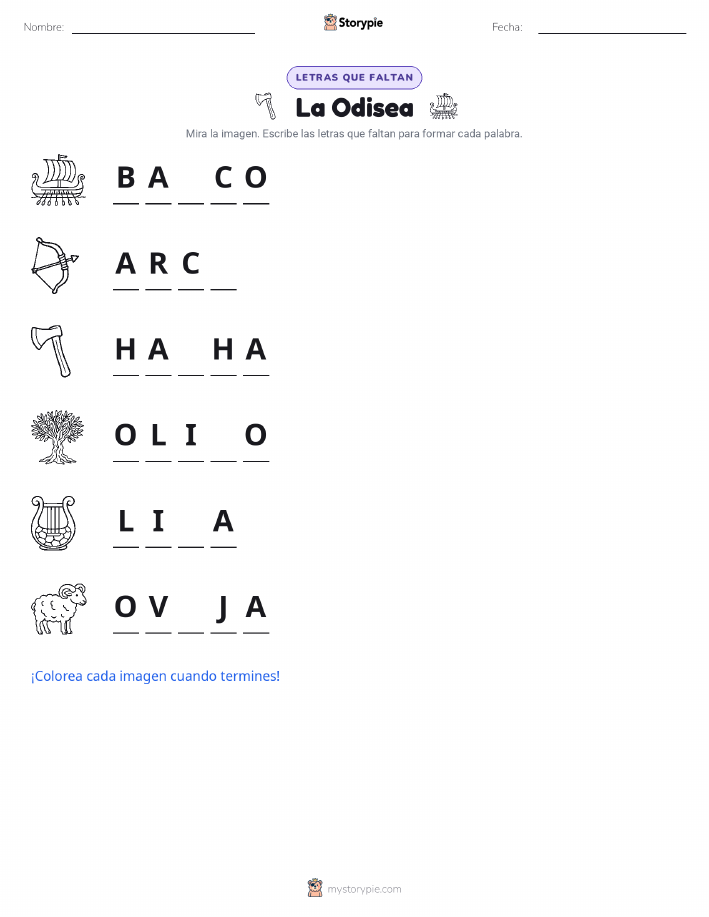 Nombre: ____________ Storypie Fecha: ____________

LETRAS QUE FALTAN

La Odisea

Mira la imagen. Escribe las letras que faltan para formar cada palabra.

B A _ C O

A R C _

H A _ H A

O L I _ O

L I _ A

O V _ J A

¡Colorea cada imagen cuando termines!

mystorypie.com